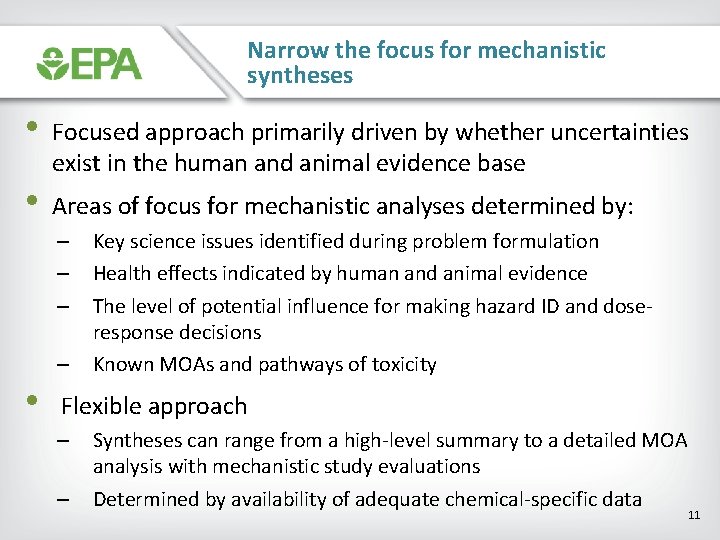 EPA

Narrow the focus for mechanistic syntheses

• Focused approach primarily driven by whether uncertainties exist in the human and animal evidence base

• Areas of focus for mechanistic analyses determined by:
– Key science issues identified during problem formulation
– Health effects indicated by human and animal evidence
– The level of potential influence for making hazard ID and dose-response decisions
– Known MOAs and pathways of toxicity

• Flexible approach
– Syntheses can range from a high-level summary to a detailed MOA analysis with mechanistic study evaluations
– Determined by availability of adequate chemical-specific data

11